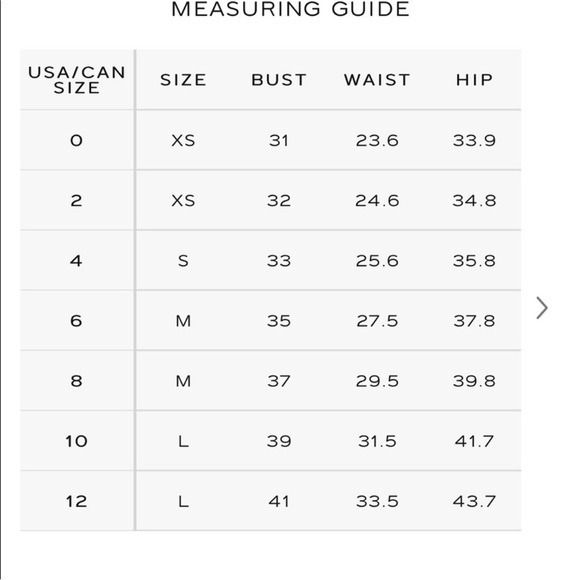 MEASURING GUIDE

| USA/CAN SIZE | SIZE | BUST | WAIST | HIP |
|---|---|---|---|---|
| 0 | XS | 31 | 23.6 | 33.9 |
| 2 | XS | 32 | 24.6 | 34.8 |
| 4 | S | 33 | 25.6 | 35.8 |
| 6 | M | 35 | 27.5 | 37.8 |
| 8 | M | 37 | 29.5 | 39.8 |
| 10 | L | 39 | 31.5 | 41.7 |
| 12 | L | 41 | 33.5 | 43.7 |